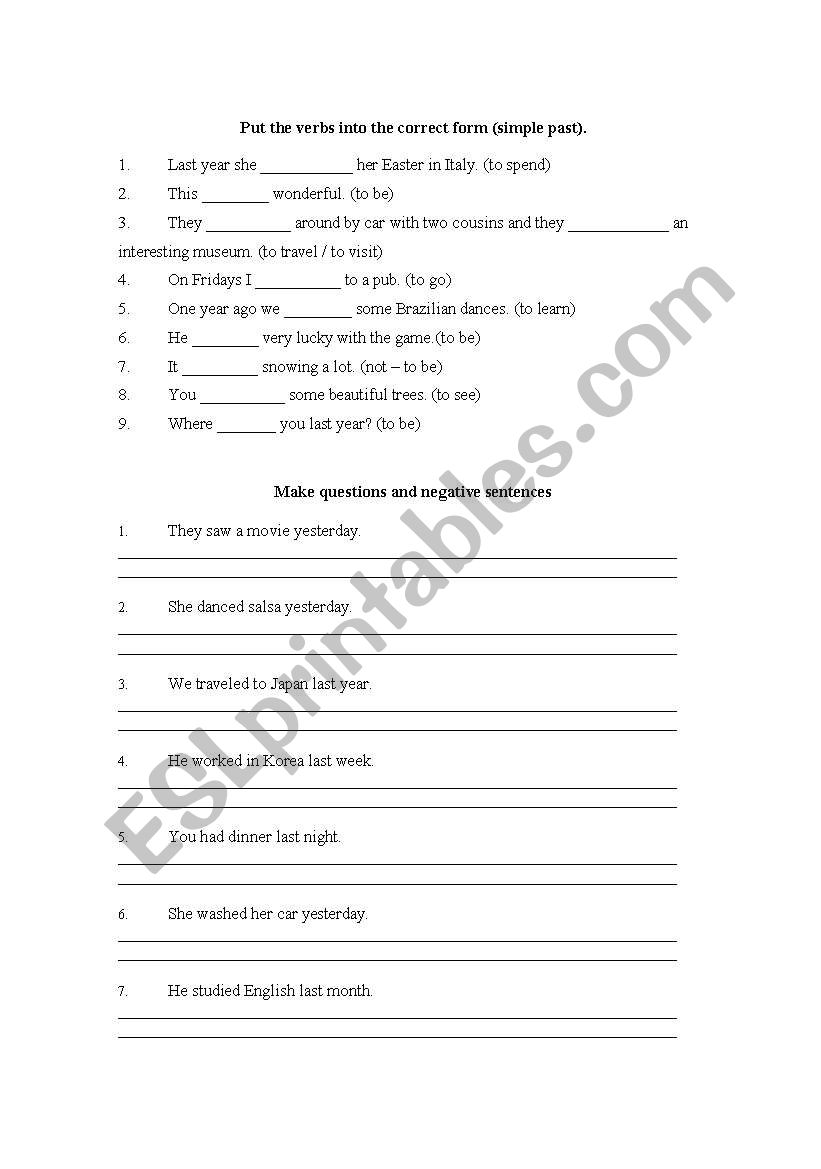 Put the verbs into the correct form (simple past).

1. Last year she ___________ her Easter in Italy. (to spend)

2. This ________ wonderful. (to be)

3. They __________ around by car with two cousins and they ____________ an interesting museum. (to travel / to visit)

4. On Fridays I __________ to a pub. (to go)

5. One year ago we ________ some Brazilian dances. (to learn)

6. He ________ very lucky with the game.(to be)

7. It _________ snowing a lot. (not – to be)

8. You __________ some beautiful trees. (to see)

9. Where _______ you last year? (to be)

Make questions and negative sentences

1. They saw a movie yesterday.

2. She danced salsa yesterday.

3. We traveled to Japan last year.

4. He worked in Korea last week.

5. You had dinner last night.

6. She washed her car yesterday.

7. He studied English last month.

ESLprintables.com